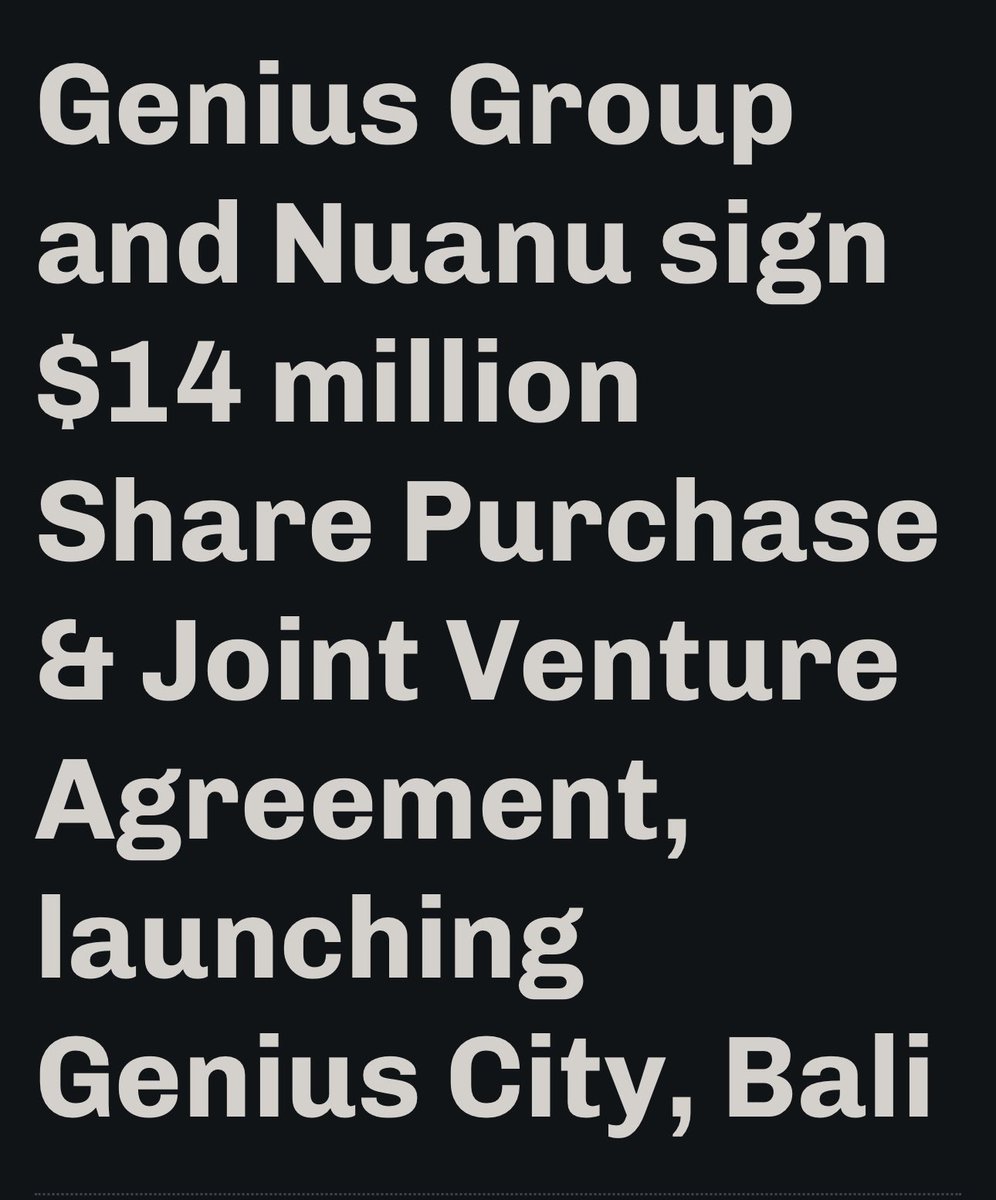 Genius Group and Nuanu sign \$14 million Share Purchase & Joint Venture Agreement, launching Genius City, Bali